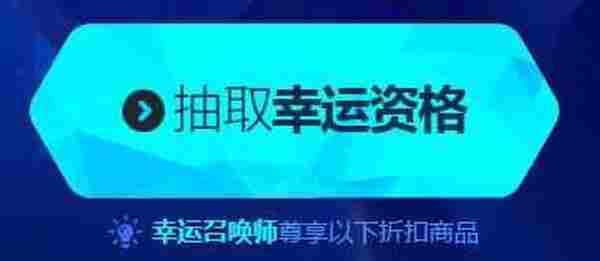 抽取幸运资格

幸运召唤师尊享以下折扣商品